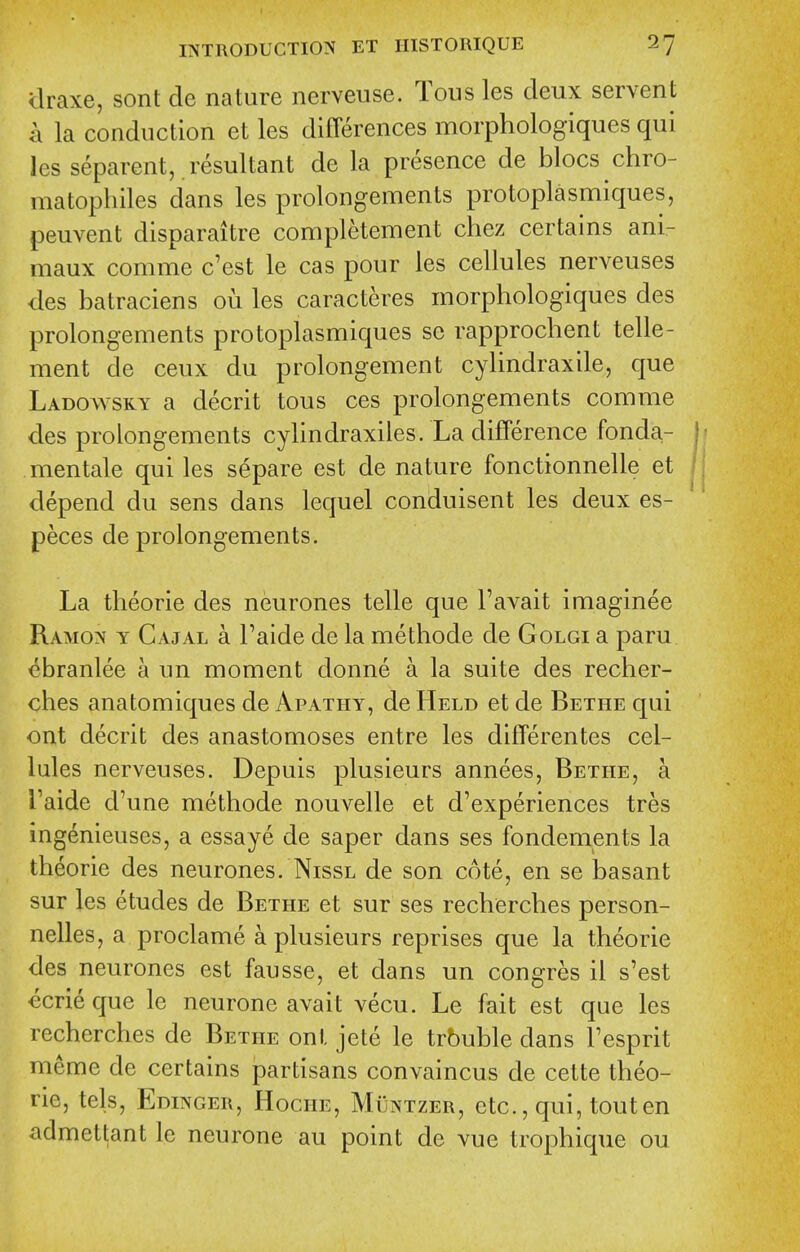 INTRODUCTION ET HISTORIQUE 27

draxe, sont de nature nerveuse. Tous les deux servent à la conduction et les différences morphologiques qui les séparent, résultant de la présence de blocs chromatophiles dans les prolongements protoplasmiques, peuvent disparaître complètement chez certains animaux comme c'est le cas pour les cellules nerveuses des batraciens où les caractères morphologiques des prolongements protoplasmiques se rapprochent tellement de ceux du prolongement cylindraxile, que Ladowsky a décrit tous ces prolongements comme des prolongements cylindraxiles. La différence fondamentale qui les sépare est de nature fonctionnelle et dépend du sens dans lequel conduisent les deux espèces de prolongements.

La théorie des neurones telle que l'avait imaginée Ramon y Cajal à l'aide de la méthode de Golgi a paru ébranlée à un moment donné à la suite des recherches anatomiques de Apathy, de Held et de Bethe qui ont décrit des anastomoses entre les différentes cellules nerveuses. Depuis plusieurs années, Bethe, à l'aide d'une méthode nouvelle et d'expériences très ingénieuses, a essayé de saper dans ses fondements la théorie des neurones. Nissl de son côté, en se basant sur les études de Bethe et sur ses recherches personnelles, a proclamé à plusieurs reprises que la théorie des neurones est fausse, et dans un congrès il s'est écrié que le neurone avait vécu. Le fait est que les recherches de Bethe ont jeté le trouble dans l'esprit même de certains partisans convaincus de cette théorie, tels, Edinger, Hoche, Müntzer, etc., qui, tout en admettant le neurone au point de vue trophique ou